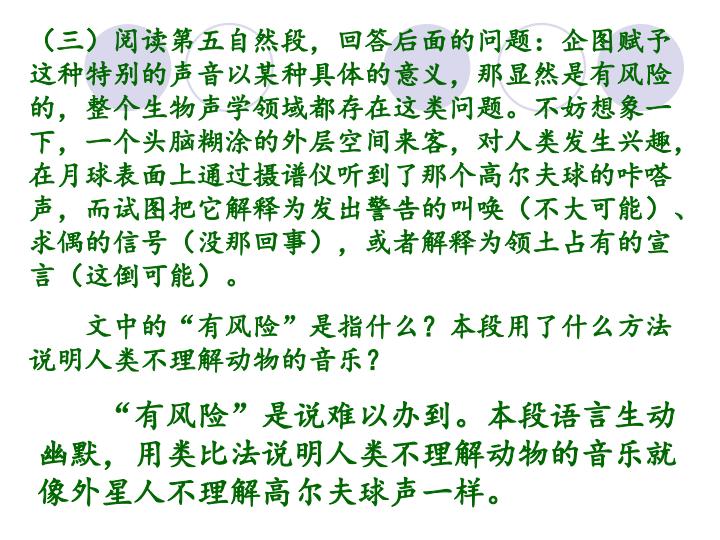 （三）阅读第五自然段，回答后面的问题：企图赋予这种特别的声音以某种具体的意义，那显然是有风险的，整个生物声学领域都存在这类问题。不妨想象一下，一个头脑糊涂的外层空间来客，对人类发生兴趣，在月球表面上通过摄谱仪听到了那个高尔夫球的咔嗒声，而试图把它解释为发出警告的叫唤（不大可能）、求偶的信号（没那回事），或者解释为领土占有的宣言（这倒可能）。

文中的“有风险”是指什么？本段用了什么方法说明人类不理解动物的音乐？

“有风险”是说难以办到。本段语言生动幽默，用类比法说明人类不理解动物的音乐就像外星人不理解高尔夫球声一样。